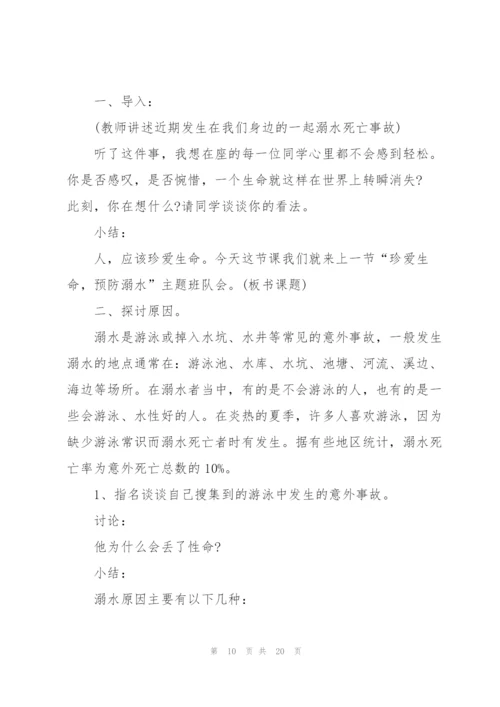 一、导入：

(教师讲述近期发生在我们身边的一起溺水死亡事故)

听了这件事，我想在座的每一位同学心里都不会感到轻松。你是否感叹，是否惋惜，一个生命就这样在世界上转瞬消失?此刻，你在想什么?请同学谈谈你的看法。

小结：

人，应该珍爱生命。今天这节课我们就来上一节“珍爱生命，预防溺水”主题班队会。(板书课题)

二、探讨原因。

溺水是游泳或掉入水坑、水井等常见的意外事故，一般发生溺水的地点通常在：游泳池、水库、水坑、池塘、河流、溪边、海边等场所。在溺水者当中，有的是不会游泳的人，也有的是一些会游泳、水性好的人。在炎热的夏季，许多人喜欢游泳，因为缺少游泳常识而溺水死亡者时有发生。据有些地区统计，溺水死亡率为意外死亡总数的10%。

1、指名谈谈自己搜集到的游泳中发生的意外事故。

讨论：

他为什么会丢了性命?

小结：

溺水原因主要有以下几种：

第 10 页 共 20 页